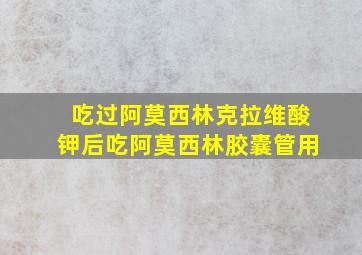 吃过阿莫西林克拉维酸钾后吃阿莫西林胶囊管用